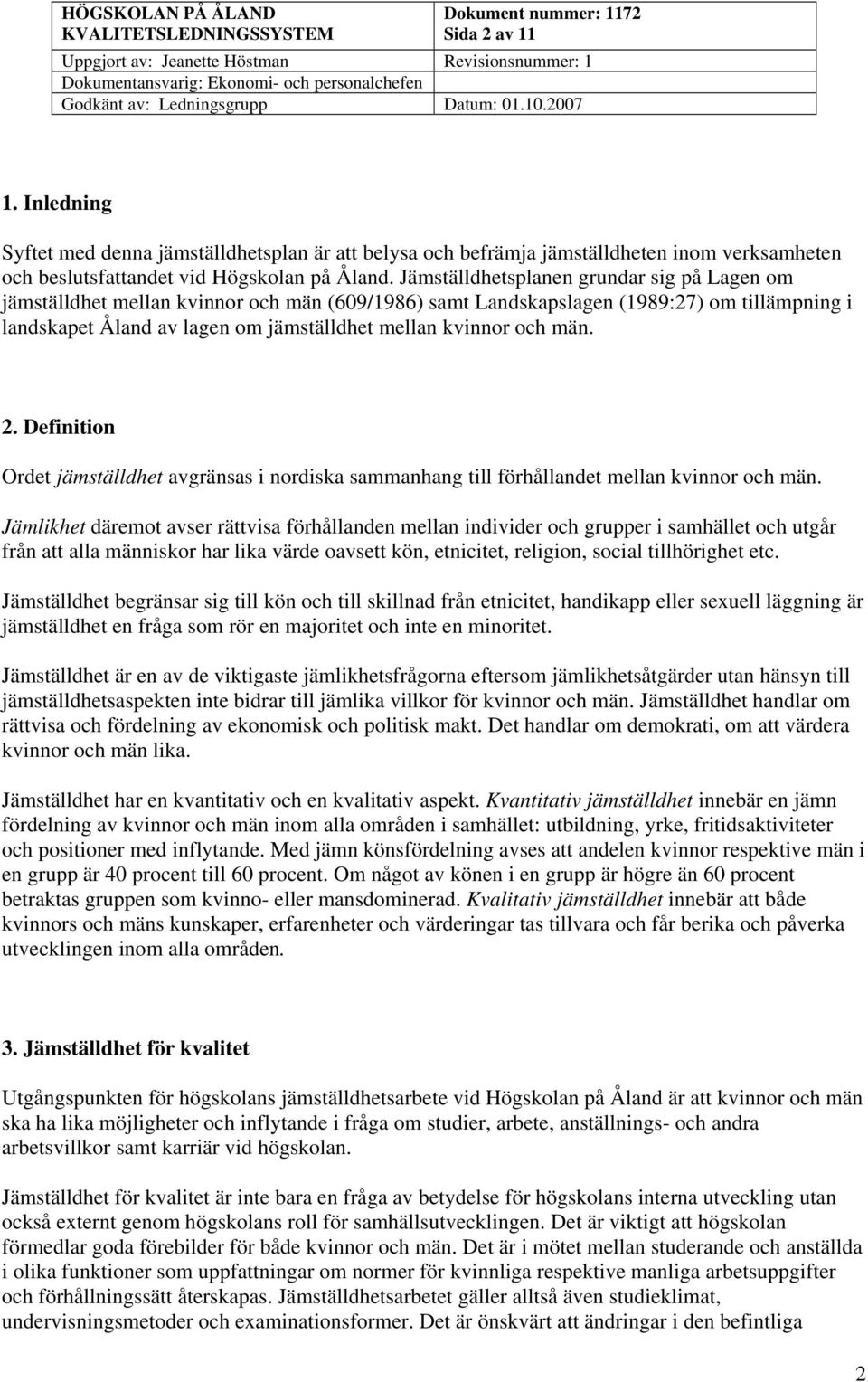 | HÖGSKOLAN PÅ ÅLAND KVALITETSLEDNINGSSYSTEM | Dokument nummer: 1172 Sida 2 av 11 |
|---|---|
| Uppgjort av: Jeanette Höstman | Revisionsnummer: 1 |
| Dokumentansvarig: Ekonomi- och personalchefen | |
| Godkänt av: Ledningsgrupp | Datum: 01.10.2007 |

1. Inledning

Syftet med denna jämställdhetsplan är att belysa och befrämja jämställdheten inom verksamheten och beslutsfattandet vid Högskolan på Åland. Jämställdhetsplanen grundar sig på Lagen om jämställdhet mellan kvinnor och män (609/1986) samt Landskapslagen (1989:27) om tillämpning i landskapet Åland av lagen om jämställdhet mellan kvinnor och män.

2. Definition

Ordet jämställdhet avgränsas i nordiska sammanhang till förhållandet mellan kvinnor och män. Jämlikhet däremot avser rättvisa förhållanden mellan individer och grupper i samhället och utgår från att alla människor har lika värde oavsett kön, etnicitet, religion, social tillhörighet etc.

Jämställdhet begränsar sig till kön och till skillnad från etnicitet, handikapp eller sexuell läggning är jämställdhet en fråga som rör en majoritet och inte en minoritet.

Jämställdhet är en av de viktigaste jämlikhetsfrågorna eftersom jämlikhetsåtgärder utan hänsyn till jämställdhetsaspekten inte bidrar till jämlika villkor för kvinnor och män. Jämställdhet handlar om rättvisa och fördelning av ekonomisk och politisk makt. Det handlar om demokrati, om att värdera kvinnor och män lika.

Jämställdhet har en kvantitativ och en kvalitativ aspekt. Kvantitativ jämställdhet innebär en jämn fördelning av kvinnor och män inom alla områden i samhället: utbildning, yrke, fritidsaktiviteter och positioner med inflytande. Med jämn könsfördelning avses att andelen kvinnor respektive män i en grupp är 40 procent till 60 procent. Om något av könen i en grupp är högre än 60 procent betraktas gruppen som kvinno- eller mansdominerad. Kvalitativ jämställdhet innebär att både kvinnors och mäns kunskaper, erfarenheter och värderingar tas tillvara och får berika och påverka utvecklingen inom alla områden.

3. Jämställdhet för kvalitet

Utgångspunkten för högskolans jämställdhetsarbete vid Högskolan på Åland är att kvinnor och män ska ha lika möjligheter och inflytande i fråga om studier, arbete, anställnings- och andra arbetsvillkor samt karriär vid högskolan.

Jämställdhet för kvalitet är inte bara en fråga av betydelse för högskolans interna utveckling utan också externt genom högskolans roll för samhällsutvecklingen. Det är viktigt att högskolan förmedlar goda förebilder för både kvinnor och män. Det är i mötet mellan studerande och anställda i olika funktioner som uppfattningar om normer för kvinnliga respektive manliga arbetsuppgifter och förhållningssätt återskapas. Jämställdhetsarbetet gäller alltså även studieklimat, undervisningsmetoder och examinationsformer. Det är önskvärt att ändringar i den befintliga

2